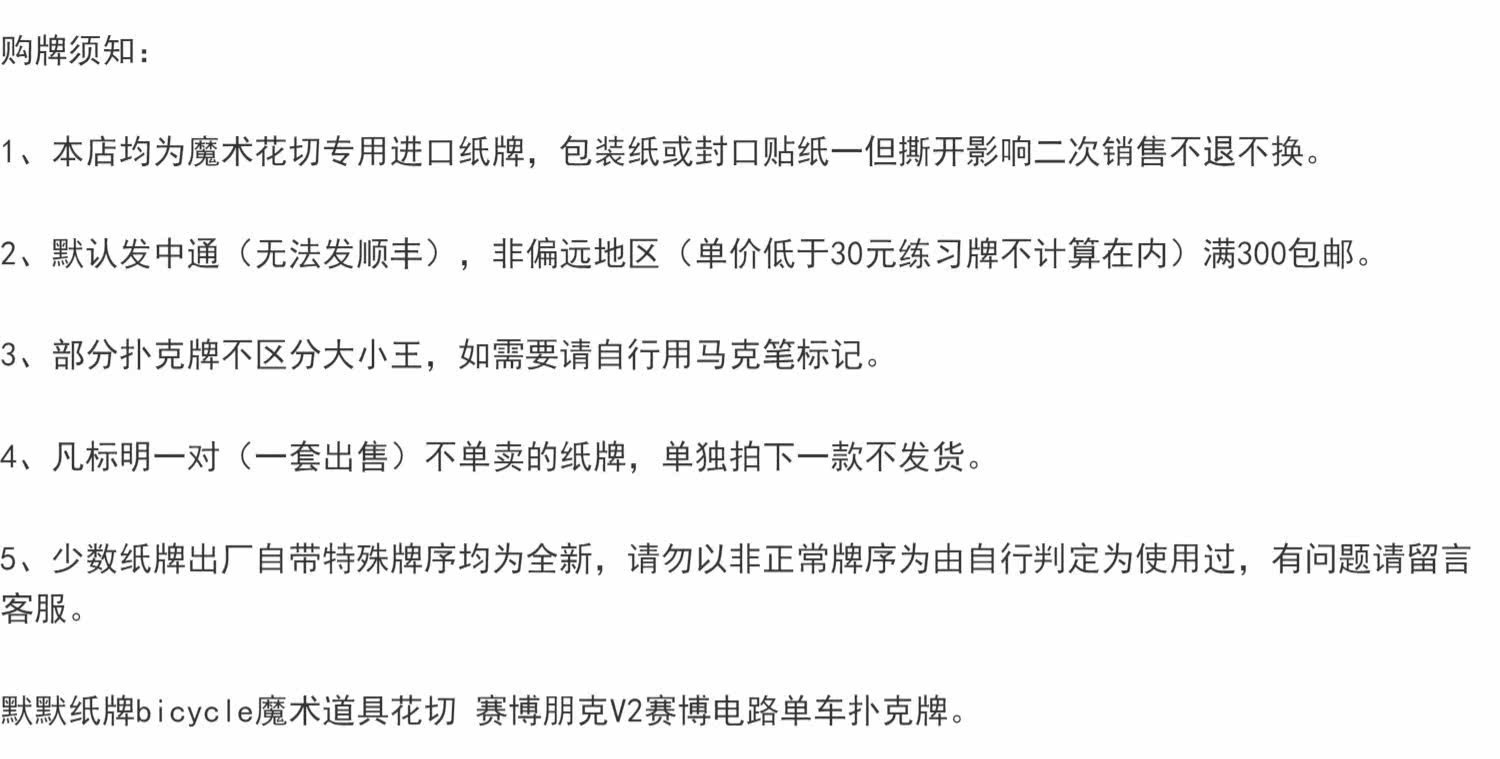 购牌须知：

1、本店均为魔术花切专用进口纸牌，包装纸或封口贴纸一但撕开影响二次销售不退不换。

2、默认发中通（无法发顺丰），非偏远地区（单价低于30元练习牌不计算在内）满300包邮。

3、部分扑克牌不区分大小王，如需要请自行用马克笔标记。

4、凡标明一对（一套出售）不单卖的纸牌，单独拍下一款不发货。

5、少数纸牌出厂自带特殊牌序均为全新，请勿以非正常牌序为由自行判定为使用过，有问题请留言客服。

默默纸牌bicycle魔术道具花切 赛博朋克V2赛博电路单车扑克牌。